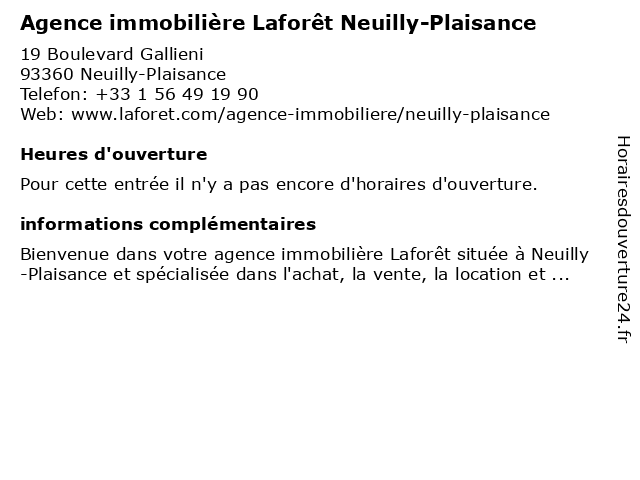 Agence immobilière Laforêt Neuilly-Plaisance

19 Boulevard Gallieni
93360 Neuilly-Plaisance
Telefon: +33 1 56 49 19 90
Web: www.laforet.com/agence-immobiliere/neuilly-plaisance

Heures d'ouverture

Pour cette entrée il n'y a pas encore d'horaires d'ouverture.

informations complémentaires

Bienvenue dans votre agence immobilière Laforêt située à Neuilly -Plaisance et spécialisée dans l'achat, la vente, la location et ...

Horairesdouverture24.fr